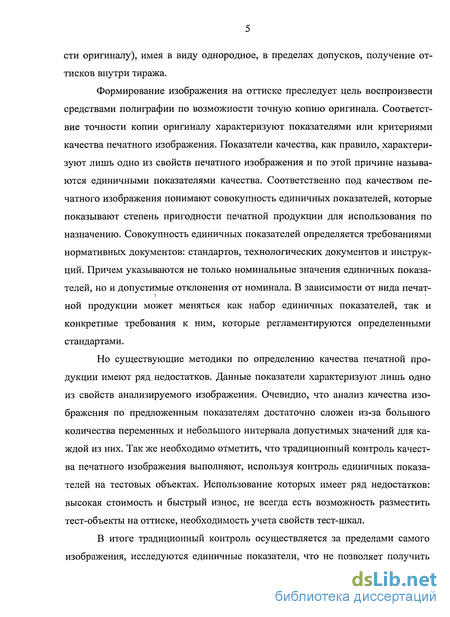 5

сти оригиналу), имея в виду однородное, в пределах допусков, получение оттисков внутри тиража.

Формирование изображения на оттиске преследует цель воспроизвести средствами полиграфии по возможности точную копию оригинала. Соответствие точности копии оригиналу характеризуют показателями или критериями качества печатного изображения. Показатели качества, как правило, характеризуют лишь одно из свойств печатного изображения и по этой причине называются единичными показателями качества. Соответственно под качеством печатного изображения понимают совокупность единичных показателей, которые показывают степень пригодности печатной продукции для использования по назначению. Совокупность единичных показателей определяется требованиями нормативных документов: стандартов, технологических документов и инструкций. Причем указываются не только номинальные значения единичных показателей, но и допустимые отклонения от номинала. В зависимости от вида печатной продукции может меняться как набор единичных показателей, так и конкретные требования к ним, которые регламентируются определенными стандартами.

Но существующие методики по определению качества печатной продукции имеют ряд недостатков. Данные показатели характеризуют лишь одно из свойств анализируемого изображения. Очевидно, что анализ качества изображения по предложенным показателям достаточно сложен из-за большого количества переменных и небольшого интервала допустимых значений для каждой из них. Так же необходимо отметить, что традиционный контроль качества печатного изображения выполняют, используя контроль единичных показателей на тестовых объектах. Использование которых имеет ряд недостатков: высокая стоимость и быстрый износ, не всегда есть возможность разместить тест-объекты на оттиске, необходимость учета свойств тест-шкал.

В итоге традиционный контроль осуществляется за пределами самого изображения, исследуются единичные показатели, что не позволяет получить

dsLib.net
библиотека диссертаций